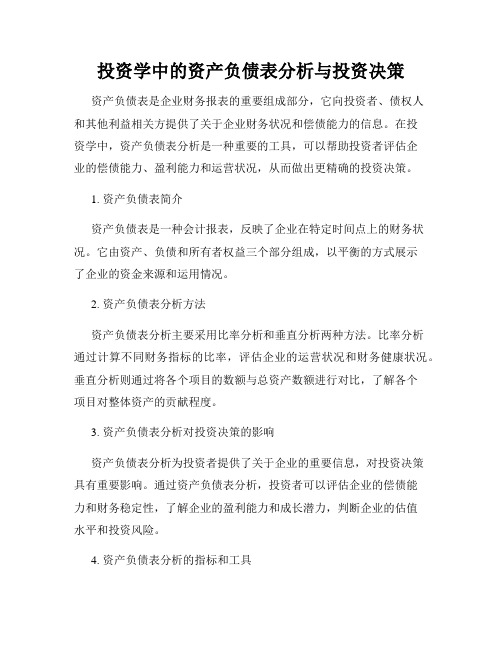 投资学中的资产负债表分析与投资决策

资产负债表是企业财务报表的重要组成部分，它向投资者、债权人和其他利益相关方提供了关于企业财务状况和偿债能力的信息。在投资学中，资产负债表分析是一种重要的工具，可以帮助投资者评估企业的偿债能力、盈利能力和运营状况，从而做出更精确的投资决策。

1. 资产负债表简介

资产负债表是一种会计报表，反映了企业在特定时间点上的财务状况。它由资产、负债和所有者权益三个部分组成，以平衡的方式展示了企业的资金来源和运用情况。

2. 资产负债表分析方法

资产负债表分析主要采用比率分析和垂直分析两种方法。比率分析通过计算不同财务指标的比率，评估企业的运营状况和财务健康状况。垂直分析则通过将各个项目的数额与总资产数额进行对比，了解各个项目对整体资产的贡献程度。

3. 资产负债表分析对投资决策的影响

资产负债表分析为投资者提供了关于企业的重要信息，对投资决策具有重要影响。通过资产负债表分析，投资者可以评估企业的偿债能力和财务稳定性，了解企业的盈利能力和成长潜力，判断企业的估值水平和投资风险。

4. 资产负债表分析的指标和工具